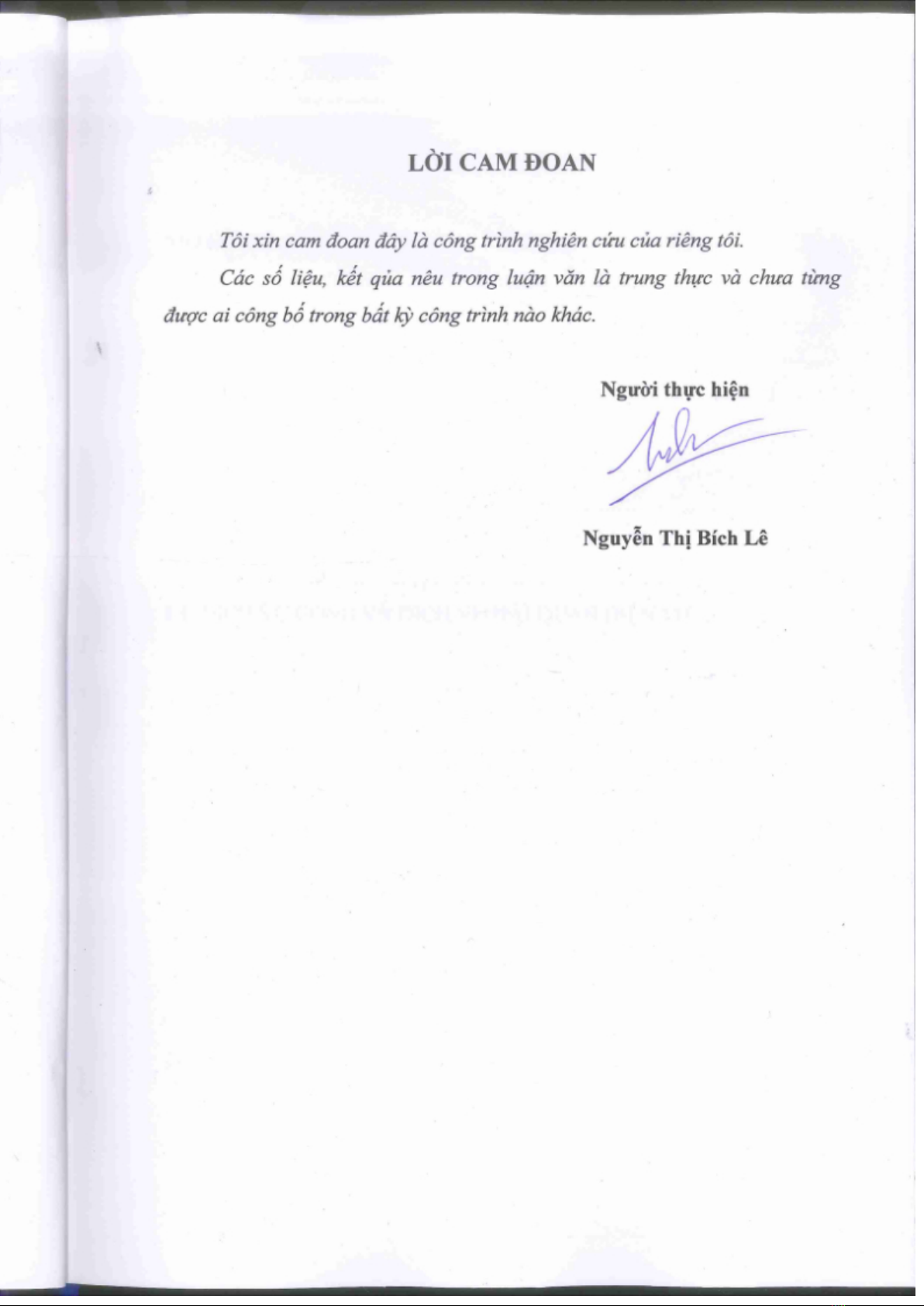 LỜI CAM ĐOAN

Tôi xin cam đoan đây là công trình nghiên cứu của riêng tôi.

Các số liệu, kết qủa nêu trong luận văn là trung thực và chưa từng được ai công bố trong bất kỳ công trình nào khác.

Người thực hiện

Nguyễn Thị Bích Lê